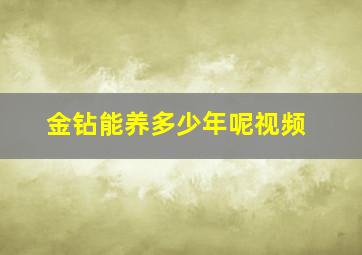 金钻能养多少年呢视频